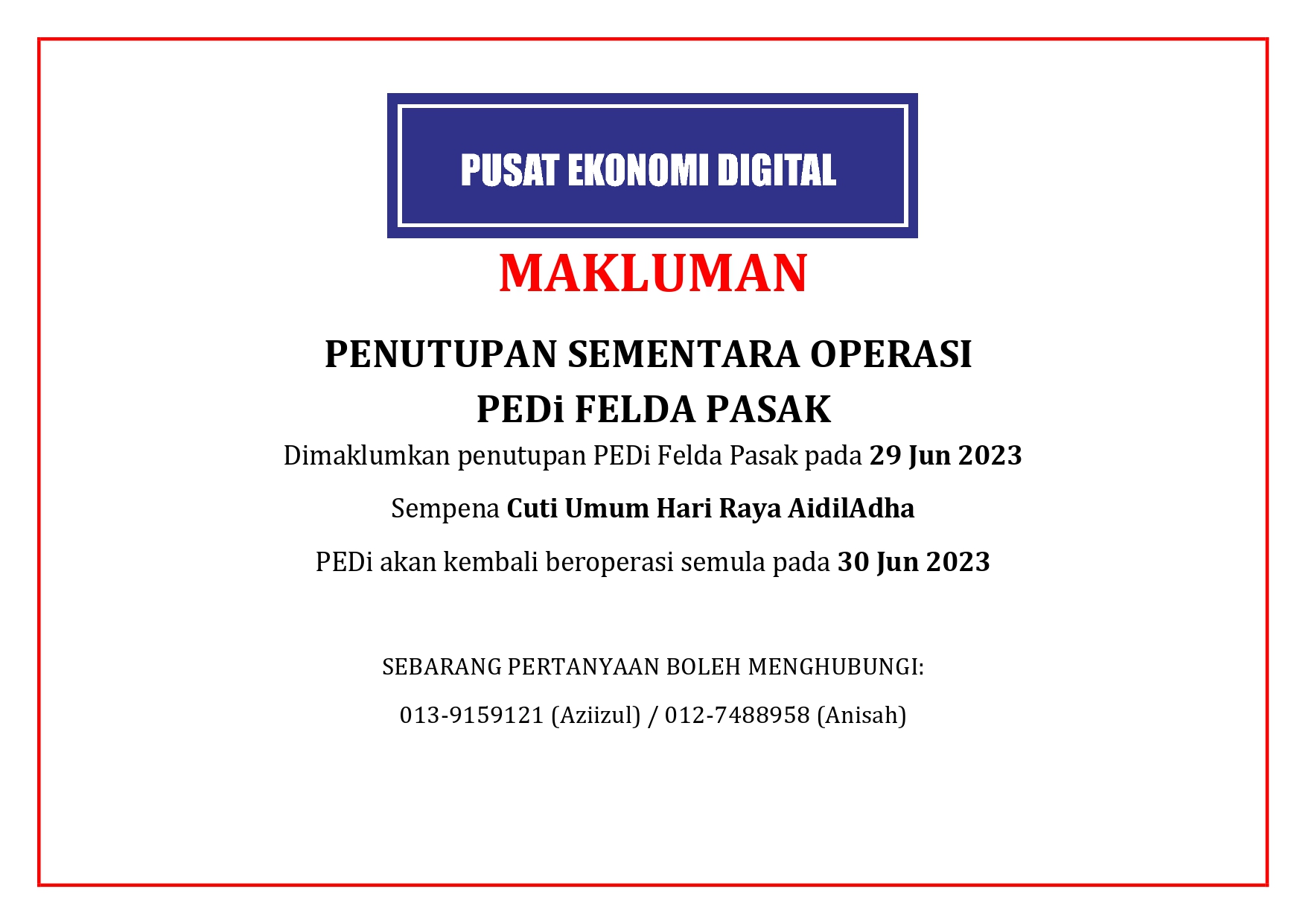 PUSAT EKONOMI DIGITAL

MAKLUMAN

PENUTUPAN SEMENTARA OPERASI
PEDi FELDA PASAK

Dimaklumkan penutupan PEDi Felda Pasak pada 29 Jun 2023

Sempena Cuti Umum Hari Raya AidilAdha

PEDi akan kembali beroperasi semula pada 30 Jun 2023

SEBARANG PERTANYAAN BOLEH MENGHUBUNGI:

013-9159121 (Aziizul) / 012-7488958 (Anisah)